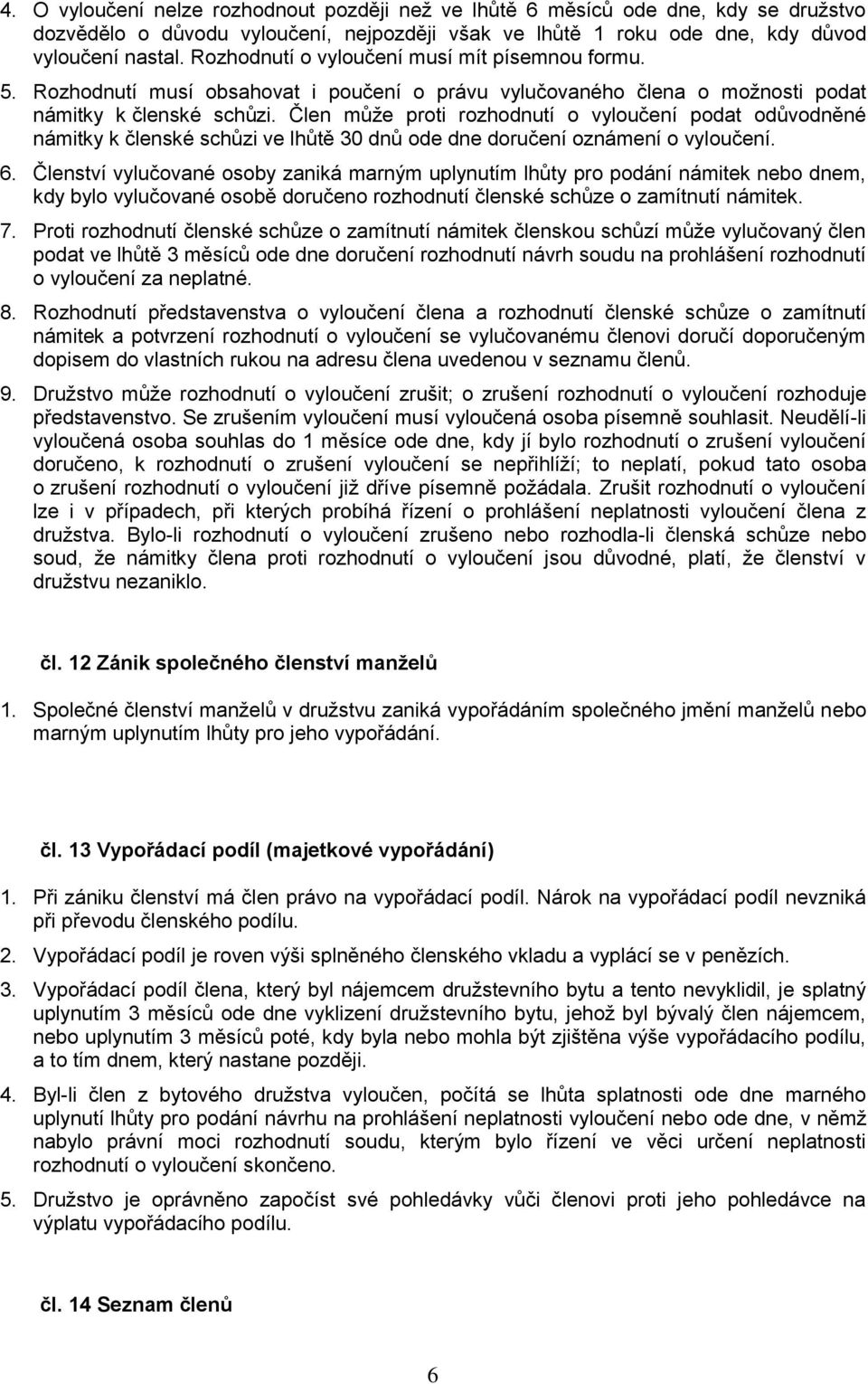 4. O vyloučení nelze rozhodnout později než ve lhůtě 6 měsíců ode dne, kdy se družstvo dozvědělo o důvodu vyloučení, nejpozději však ve lhůtě 1 roku ode dne, kdy důvod vyloučení nastal. Rozhodnutí o vyloučení musí mít písemnou formu.

5. Rozhodnutí musí obsahovat i poučení o právu vylučovaného člena o možnosti podat námitky k členské schůzi. Člen může proti rozhodnutí o vyloučení podat odůvodněné námitky k členské schůzi ve lhůtě 30 dnů ode dne doručení oznámení o vyloučení.

6. Členství vylučované osoby zaniká marným uplynutím lhůty pro podání námitek nebo dnem, kdy bylo vylučované osobě doručeno rozhodnutí členské schůze o zamítnutí námitek.

7. Proti rozhodnutí členské schůze o zamítnutí námitek členskou schůzí může vylučovaný člen podat ve lhůtě 3 měsíců ode dne doručení rozhodnutí návrh soudu na prohlášení rozhodnutí o vyloučení za neplatné.

8. Rozhodnutí představenstva o vyloučení člena a rozhodnutí členské schůze o zamítnutí námitek a potvrzení rozhodnutí o vyloučení se vylučovanému členovi doručí doporučeným dopisem do vlastních rukou na adresu člena uvedenou v seznamu členů.

9. Družstvo může rozhodnutí o vyloučení zrušit; o zrušení rozhodnutí o vyloučení rozhoduje představenstvo. Se zrušením vyloučení musí vyloučená osoba písemně souhlasit. Neudělí-li vyloučená osoba souhlas do 1 měsíce ode dne, kdy jí bylo rozhodnutí o zrušení vyloučení doručeno, k rozhodnutí o zrušení vyloučení se nepřihlíží; to neplatí, pokud tato osoba o zrušení rozhodnutí o vyloučení již dříve písemně požádala. Zrušit rozhodnutí o vyloučení lze i v případech, při kterých probíhá řízení o prohlášení neplatnosti vyloučení člena z družstva. Bylo-li rozhodnutí o vyloučení zrušeno nebo rozhodla-li členská schůze nebo soud, že námitky člena proti rozhodnutí o vyloučení jsou důvodné, platí, že členství v družstvu nezaniklo.

čl. 12 Zánik společného členství manželů

1. Společné členství manželů v družstvu zaniká vypořádáním společného jmění manželů nebo marným uplynutím lhůty pro jeho vypořádání.

čl. 13 Vypořádací podíl (majetkové vypořádání)

1. Při zániku členství má člen právo na vypořádací podíl. Nárok na vypořádací podíl nevzniká při převodu členského podílu.

2. Vypořádací podíl je roven výši splněného členského vkladu a vyplácí se v penězích.

3. Vypořádací podíl člena, který byl nájemcem družstevního bytu a tento nevyklidil, je splatný uplynutím 3 měsíců ode dne vyklizení družstevního bytu, jehož byl bývalý člen nájemcem, nebo uplynutím 3 měsíců poté, kdy byla nebo mohla být zjištěna výše vypořádacího podílu, a to tím dnem, který nastane později.

4. Byl-li člen z bytového družstva vyloučen, počítá se lhůta splatnosti ode dne marného uplynutí lhůty pro podání návrhu na prohlášení neplatnosti vyloučení nebo ode dne, v němž nabylo právní moci rozhodnutí soudu, kterým bylo řízení ve věci určení neplatnosti rozhodnutí o vyloučení skončeno.

5. Družstvo je oprávněno započíst své pohledávky vůči členovi proti jeho pohledávce na výplatu vypořádacího podílu.

čl. 14 Seznam členů

6